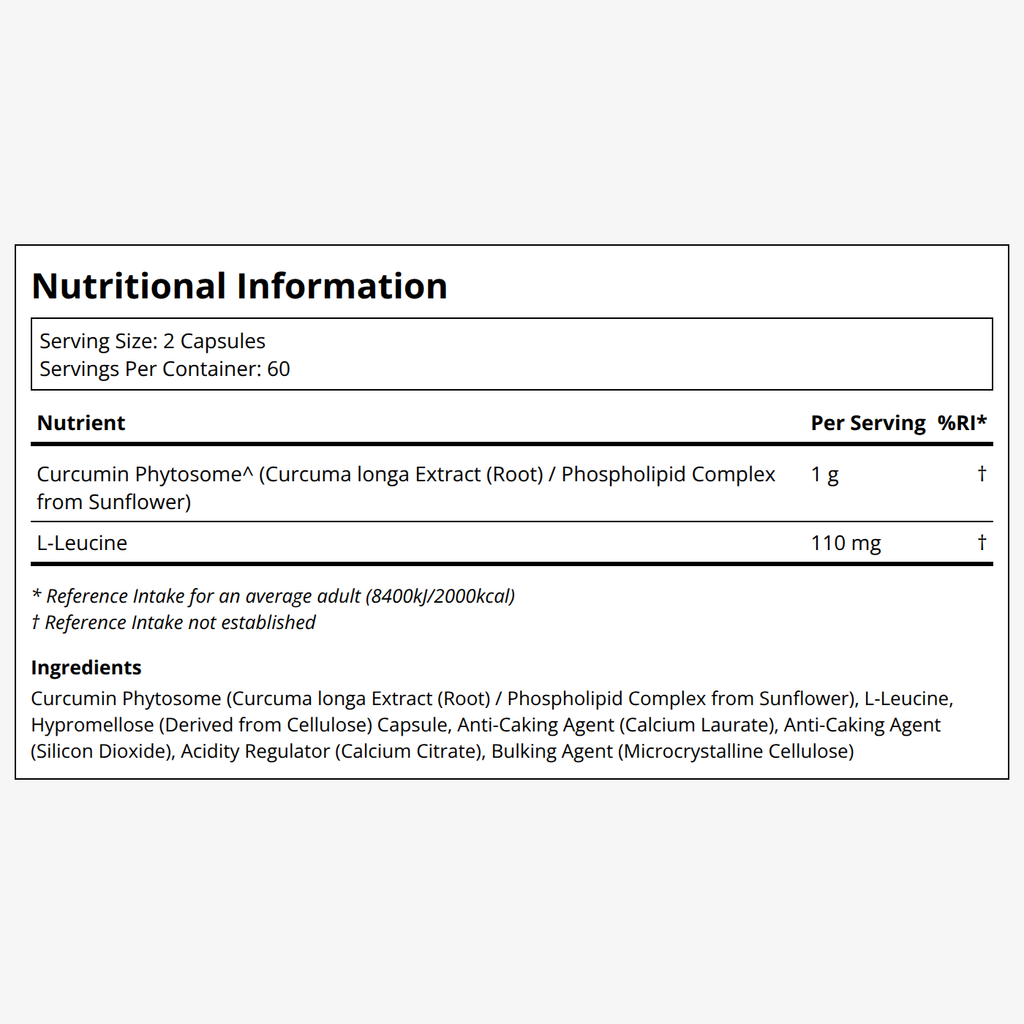 Nutritional Information

Serving Size: 2 Capsules
Servings Per Container: 60

| Nutrient | Per Serving | %RI* |
|---|---|---|
| Curcumin Phytosome^ (Curcuma longa Extract (Root) / Phospholipid Complex from Sunflower) | 1 g | † |
| L-Leucine | 110 mg | † |

* Reference Intake for an average adult (8400kJ/2000kcal)
† Reference Intake not established

Ingredients

Curcumin Phytosome (Curcuma longa Extract (Root) / Phospholipid Complex from Sunflower), L-Leucine, Hypromellose (Derived from Cellulose) Capsule, Anti-Caking Agent (Calcium Laurate), Anti-Caking Agent (Silicon Dioxide), Acidity Regulator (Calcium Citrate), Bulking Agent (Microcrystalline Cellulose)